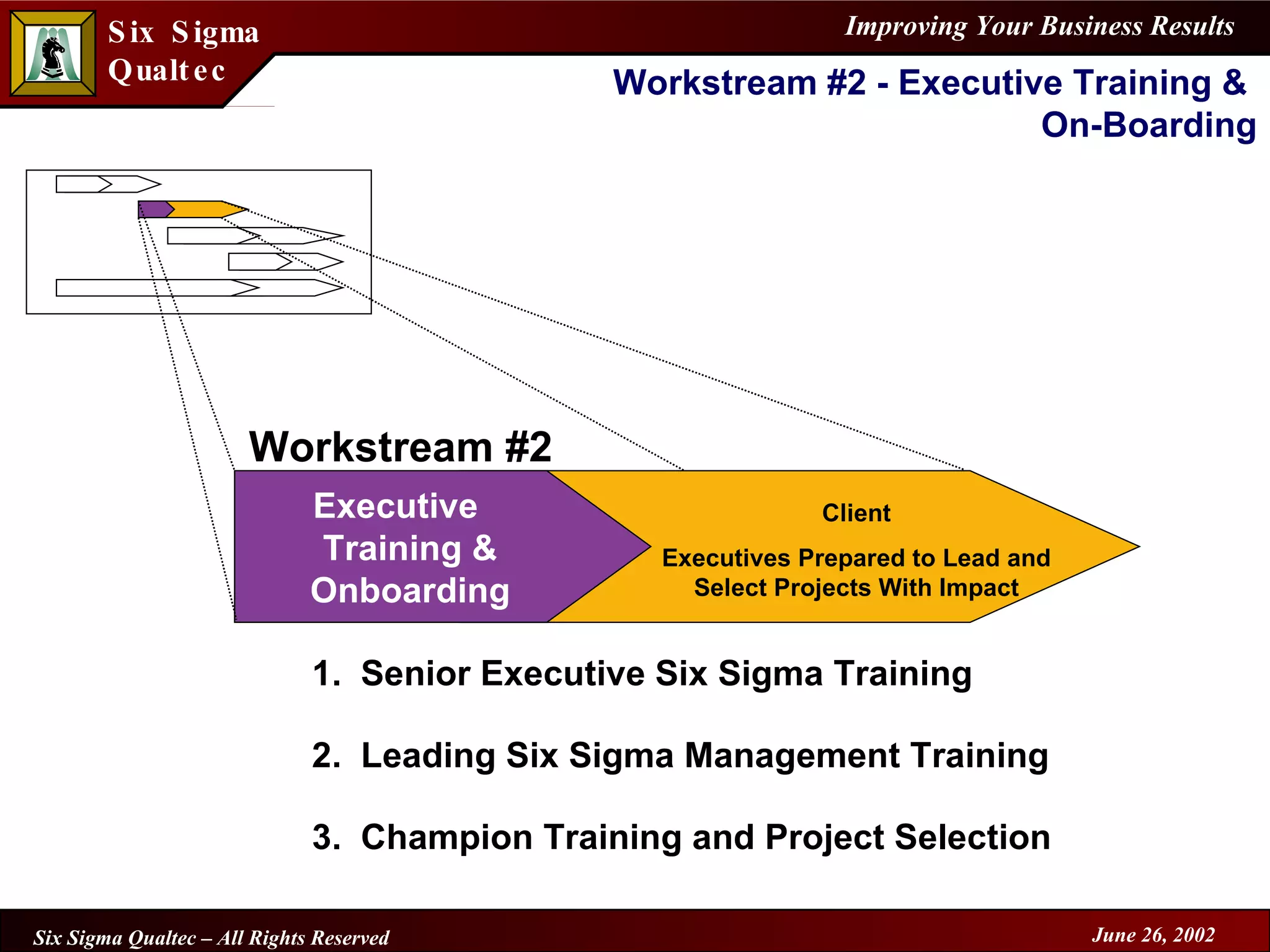 Six Sigma Qualtec

Improving Your Business Results

Workstream #2 - Executive Training & On-Boarding

Workstream #2

Executive Training & Onboarding

Client

Executives Prepared to Lead and Select Projects With Impact

1. Senior Executive Six Sigma Training

2. Leading Six Sigma Management Training

3. Champion Training and Project Selection

Six Sigma Qualtec – All Rights Reserved

June 26, 2002